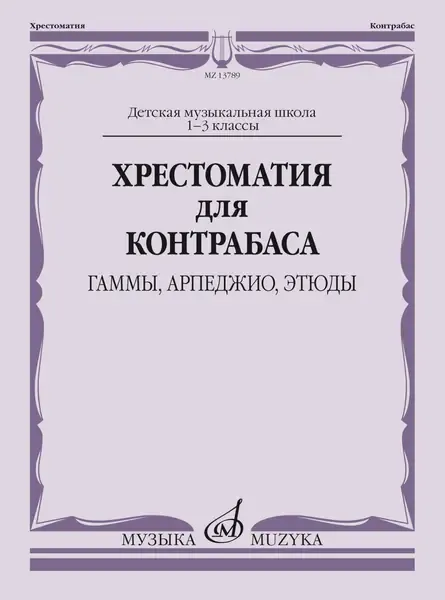 Хрестоматия

Контрабас

MZ 13789

Детская музыкальная школа
1–3 классы

ХРЕСТОМАТИЯ
ДЛЯ
КОНТРАБАСА

ГАММЫ, АРПЕДЖИО, ЭТЮДЫ

МУЗЫКА MUZYKA